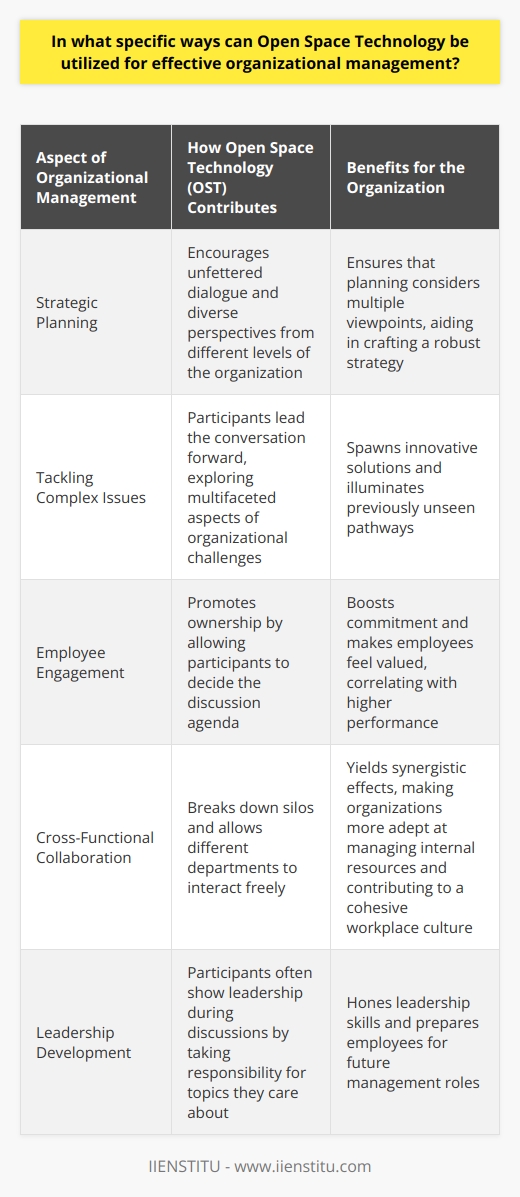 In what specific ways can Open Space Technology be utilized for effective organizational management?

| Aspect of Organizational Management | How Open Space Technology (OST) Contributes | Benefits for the Organization |
|---|---|---|
| Strategic Planning | Encourages unfettered dialogue and diverse perspectives from different levels of the organization | Ensures that planning considers multiple viewpoints, aiding in crafting a robust strategy |
| Tackling Complex Issues | Participants lead the conversation forward, exploring multifaceted aspects of organizational challenges | Spawns innovative solutions and illuminates previously unseen pathways |
| Employee Engagement | Promotes ownership by allowing participants to decide the discussion agenda | Boosts commitment and makes employees feel valued, correlating with higher performance |
| Cross-Functional Collaboration | Breaks down silos and allows different departments to interact freely | Yields synergistic effects, making organizations more adept at managing internal resources and contributing to a cohesive workplace culture |
| Leadership Development | Participants often show leadership during discussions by taking responsibility for topics they care about | Hones leadership skills and prepares employees for future management roles |

IIENSTITU - www.iienstitu.com